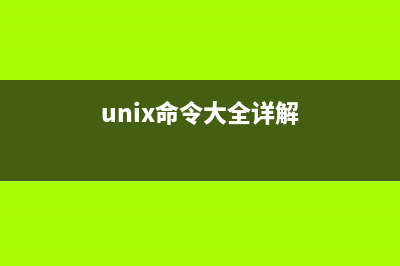 unix命令大全详解